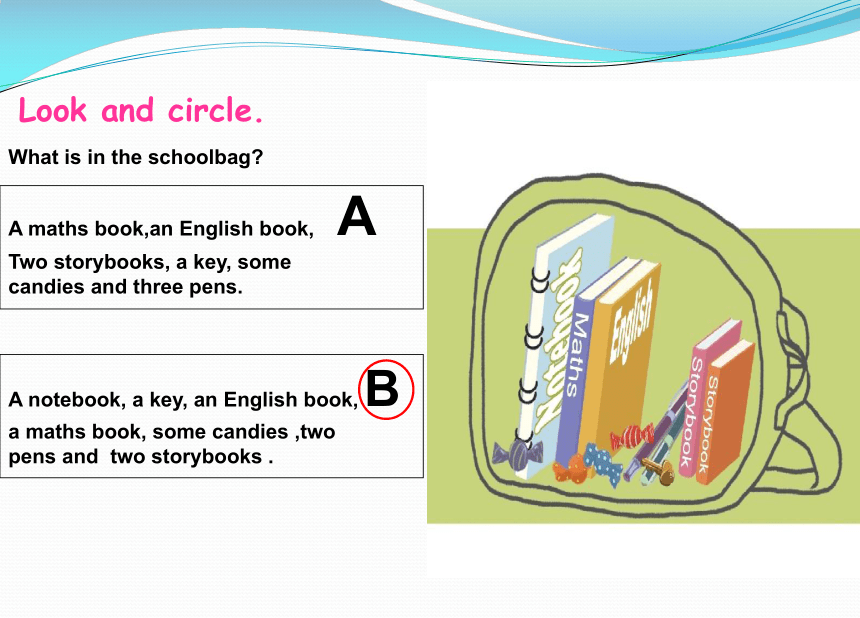 Look and circle.

What is in the schoolbag?

A maths book,an English book, A

Two storybooks, a key, some candies and three pens.

A notebook, a key, an English book, B

a maths book, some candies ,two pens and two storybooks .

Notebook

Maths

English

Storybook

Storybook